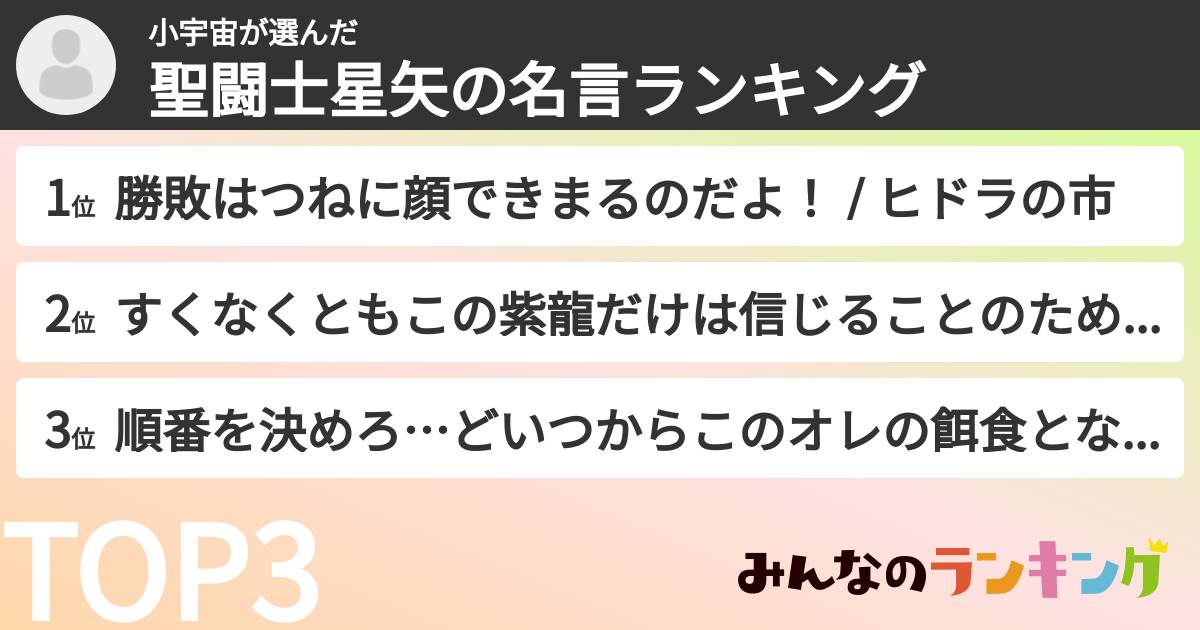 小宇宙が選んだ
聖闘士星矢の名言ランキング

1位 勝敗はつねに顔できまるのだよ！ / ヒドラの市

2位 すくなくともこの紫龍だけは信じることのため…

3位 順番を決めろ…どいつからこのオレの餌食とな…

TOP3

みんなのランキング